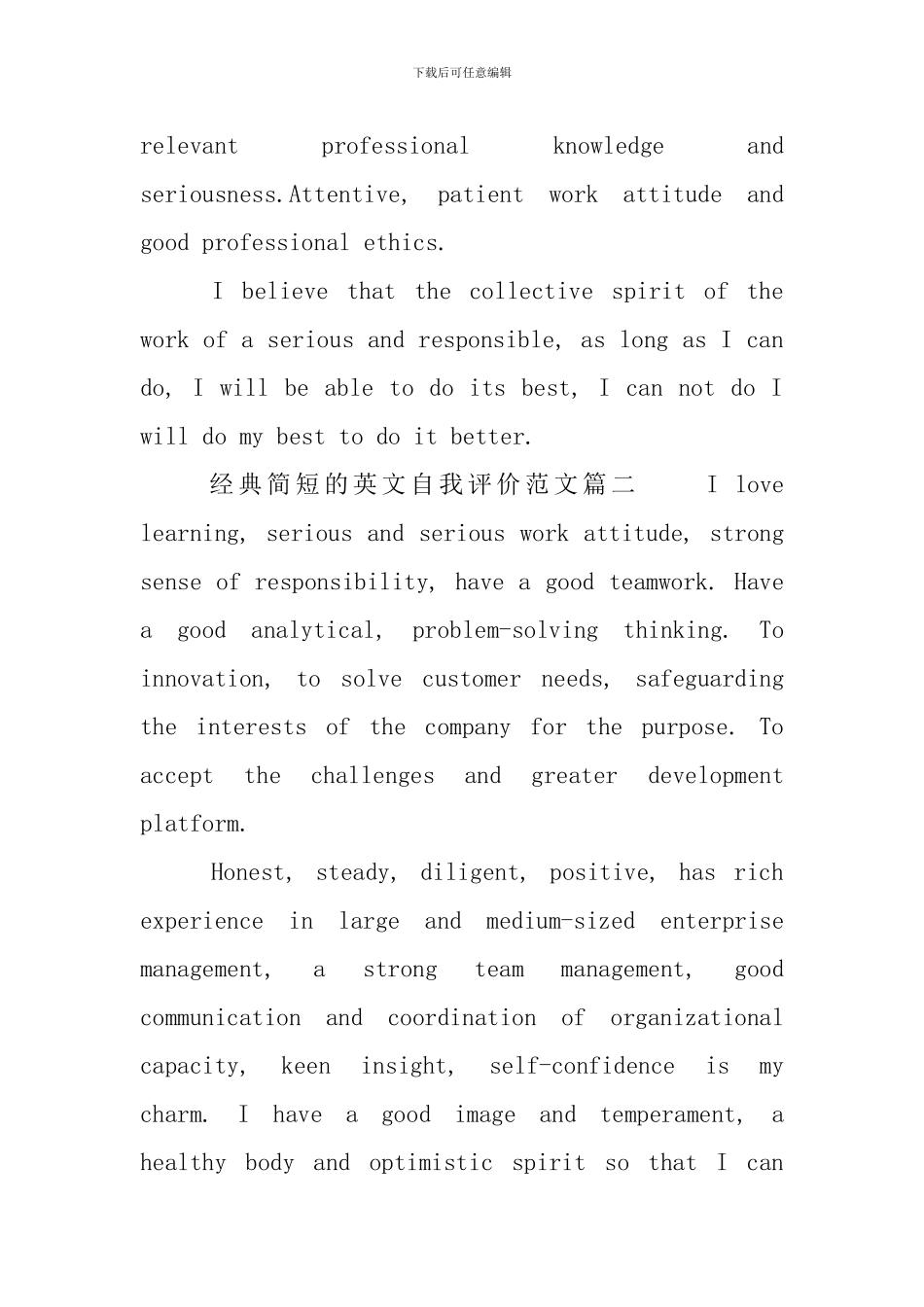 下载后可任意编辑

relevant professional knowledge and seriousness.Attentive, patient work attitude and good professional ethics.

I believe that the collective spirit of the work of a serious and responsible, as long as I can do, I will be able to do its best, I can not do I will do my best to do it better.

经典简短的英文自我评价范文篇二 I love learning, serious and serious work attitude, strong sense of responsibility, have a good teamwork. Have a good analytical, problem-solving thinking. To innovation, to solve customer needs, safeguarding the interests of the company for the purpose. To accept the challenges and greater development platform.

Honest, steady, diligent, positive, has rich experience in large and medium-sized enterprise management, a strong team management, good communication and coordination of organizational capacity, keen insight, self-confidence is my charm. I have a good image and temperament, a healthy body and optimistic spirit so that I can